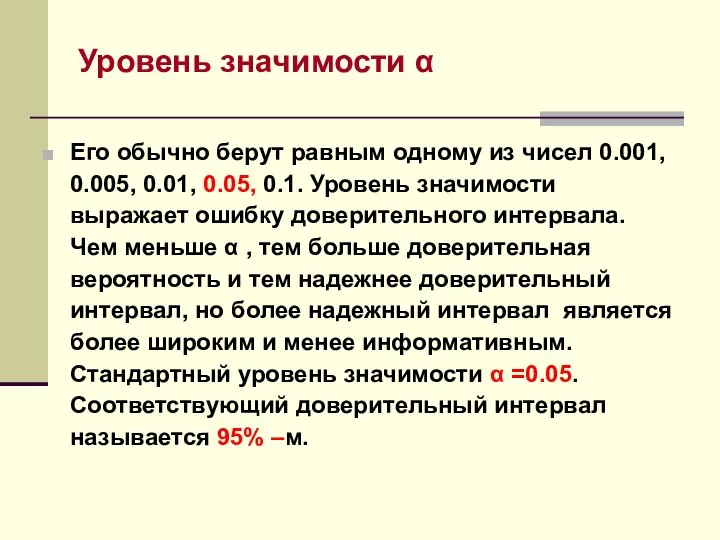 Уровень значимости α

Его обычно берут равным одному из чисел 0.001, 0.005, 0.01, 0.05, 0.1. Уровень значимости выражает ошибку доверительного интервала. Чем меньше α , тем больше доверительная вероятность и тем надежнее доверительный интервал, но более надежный интервал является более широким и менее информативным. Стандартный уровень значимости α =0.05. Соответствующий доверительный интервал называется 95% –м.